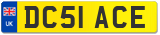 UK
DC51 ACE